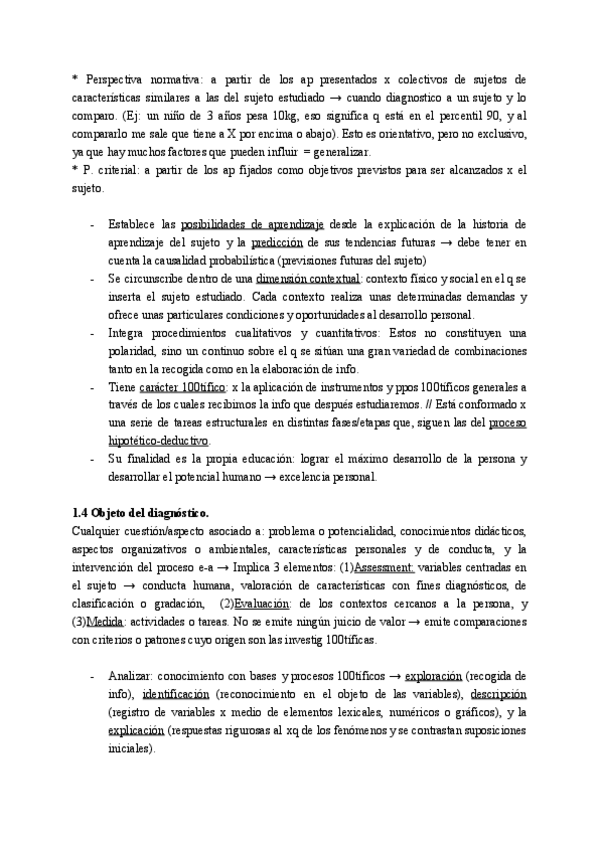 * Perspectiva normativa: a partir de los ap presentados x colectivos de sujetos de características similares a las del sujeto estudiado → cuando diagnostico a un sujeto y lo comparo. (Ej: un niño de 3 años pesa 10kg, eso significa q está en el percentil 90, y al compararlo me sale que tiene a X por encima o abajo). Esto es orientativo, pero no exclusivo, ya que hay muchos factores que pueden influir = generalizar.
* P. criterial: a partir de los ap fijados como objetivos previstos para ser alcanzados x el sujeto.

- Establece las posibilidades de aprendizaje desde la explicación de la historia de aprendizaje del sujeto y la predicción de sus tendencias futuras → debe tener en cuenta la causalidad probabilística (previsiones futuras del sujeto)
- Se circunscribe dentro de una dimensión contextual: contexto físico y social en el q se inserta el sujeto estudiado. Cada contexto realiza unas determinadas demandas y ofrece unas particulares condiciones y oportunidades al desarrollo personal.
- Integra procedimientos cualitativos y cuantitativos: Estos no constituyen una polaridad, sino un continuo sobre el q se sitúan una gran variedad de combinaciones tanto en la recogida como en la elaboración de info.
- Tiene carácter 100tífico: x la aplicación de instrumentos y ppos 100tíficos generales a través de los cuales recibimos la info que después estudiaremos. // Está conformado x una serie de tareas estructurales en distintas fases/etapas que, siguen las del proceso hipotético-deductivo.
- Su finalidad es la propia educación: lograr el máximo desarrollo de la persona y desarrollar el potencial humano → excelencia personal.

1.4 Objeto del diagnóstico.
Cualquier cuestión/aspecto asociado a: problema o potencialidad, conocimientos didácticos, aspectos organizativos o ambientales, características personales y de conducta, y la intervención del proceso e-a → Implica 3 elementos: (1)Assessment: variables centradas en el sujeto → conducta humana, valoración de características con fines diagnósticos, de clasificación o gradación, (2)Evaluación: de los contextos cercanos a la persona, y (3)Medida: actividades o tareas. No se emite ningún juicio de valor → emite comparaciones con criterios o patrones cuyo origen son las investig 100tíficas.

- Analizar: conocimiento con bases y procesos 100tíficos → exploración (recogida de info), identificación (reconocimiento en el objeto de las variables), descripción (registro de variables x medio de elementos lexicales, numéricos o gráficos), y la explicación (respuestas rigurosas al xq de los fenómenos y se contrastan suposiciones iniciales).